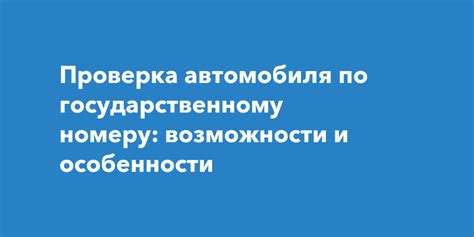 Проверка автомобиля по государственному номеру: возможности и особенности